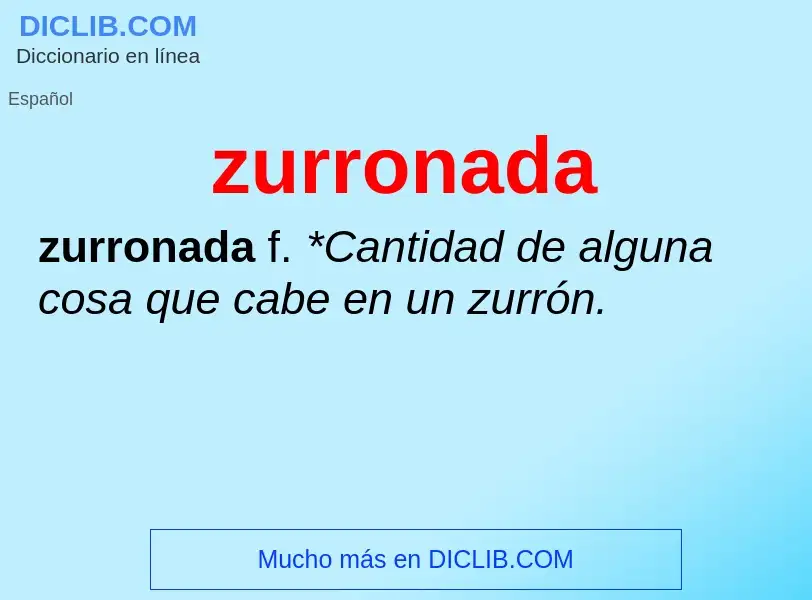 DICLIB.COM
Diccionario en línea

Español

zurronada

zurronada f. *Cantidad de alguna cosa que cabe en un zurrón.

Mucho más en DICLIB.COM